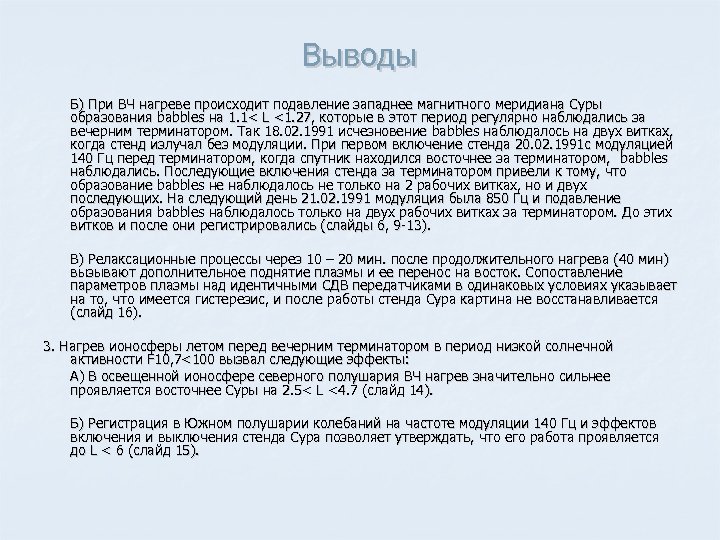 Выводы

Б) При ВЧ нагреве происходит подавление западнее магнитного меридиана Суры образования babbles на 1.1< L <1.27, которые в этот период регулярно наблюдались за вечерним терминатором. Так 18.02.1991 исчезновение babbles наблюдалось на двух витках, когда стенд излучал без модуляции. При первом включение стенда 20.02.1991с модуляцией 140 Гц перед терминатором, когда спутник находился восточнее за терминатором, babbles наблюдались. Последующие включения стенда за терминатором привели к тому, что образование babbles не наблюдалось не только на 2 рабочих витках, но и двух последующих. На следующий день 21.02.1991 модуляция была 850 Гц и подавление образования babbles наблюдалось только на двух рабочих витках за терминатором. До этих витков и после они регистрировались (слайды 6, 9-13).

В) Релаксационные процессы через 10 – 20 мин. после продолжительного нагрева (40 мин) вызывают дополнительное поднятие плазмы и ее перенос на восток. Сопоставление параметров плазмы над идентичными СДВ передатчиками в одинаковых условиях указывает на то, что имеется гистерезис, и после работы стенда Сура картина не восстанавливается (слайд 16).

3. Нагрев ионосферы летом перед вечерним терминатором в период низкой солнечной активности F10,7<100 вызвал следующие эффекты:

А) В освещенной ионосфере северного полушария ВЧ нагрев значительно сильнее проявляется восточнее Суры на 2.5< L <4.7 (слайд 14).

Б) Регистрация в Южном полушарии колебаний на частоте модуляции 140 Гц и эффектов включения и выключения стенда Сура позволяет утверждать, что его работа проявляется до L < 6 (слайд 15).